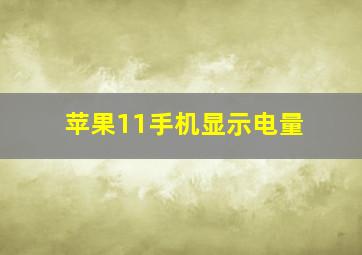 苹果11手机显示电量